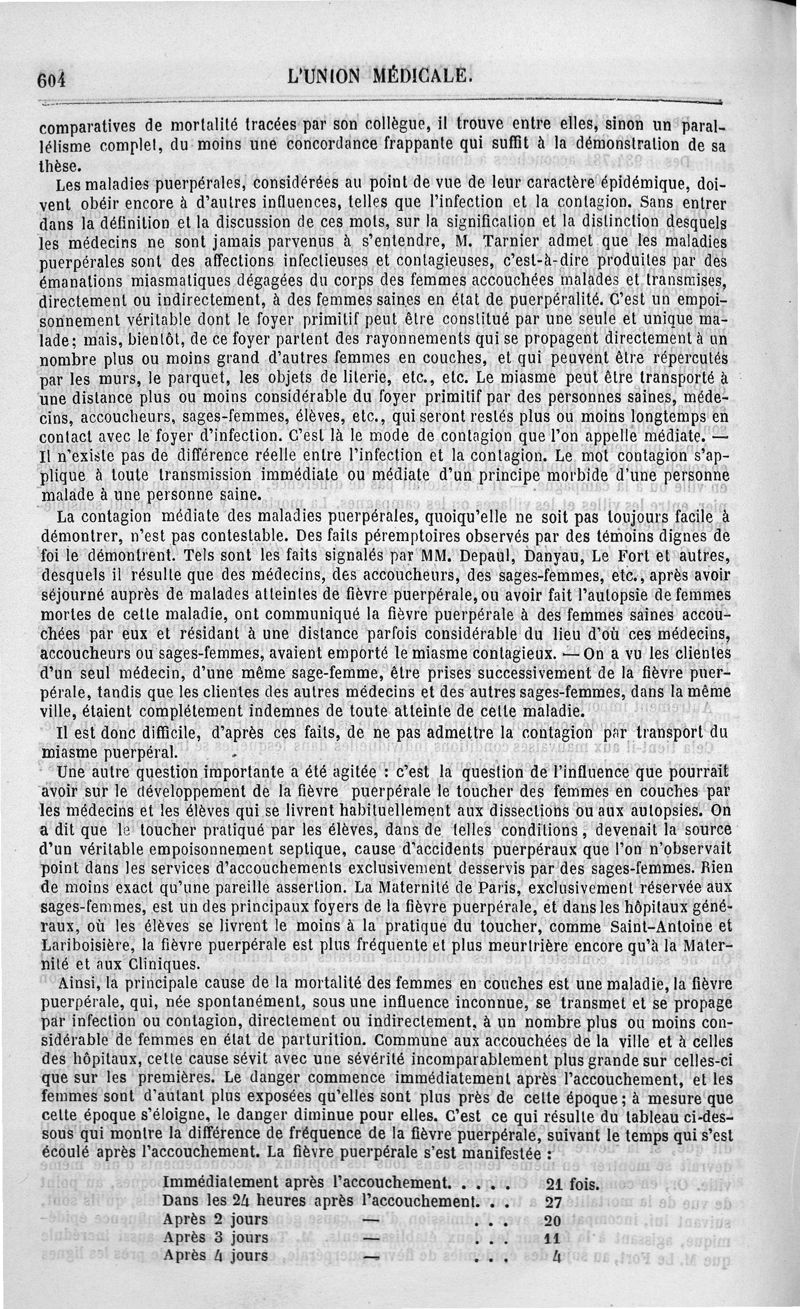 604 L'UNION MÉDICALE.

comparatives de mortalité tracées par son collègue, il trouve entre elles, sinon un parallélisme complet, du moins une concordance frappante qui suffit à la démonstration de sa thèse.

Les maladies puerpérales, considérées au point de vue de leur caractère épidémique, doivent obéir encore à d'autres influences, telles que l'infection et la contagion. Sans entrer dans la définition et la discussion de ces mots, sur la signification et la distinction desquels les médecins ne sont jamais parvenus à s'entendre, M. Tarnier admet que les maladies puerpérales sont des affections infectieuses et contagieuses, c'est-à-dire produites par des émanations miasmatiques dégagées du corps des femmes accouchées malades et transmises, directement ou indirectement, à des femmes saines en état de puerpéralité. C'est un empoisonnement véritable dont le foyer primitif peut être constitué par une seule et unique malade; mais, bientôt, de ce foyer partent des rayonnements qui se propagent directement à un nombre plus ou moins grand d'autres femmes en couches, et qui peuvent être répercutés par les murs, le parquet, les objets de literie, etc., etc. Le miasme peut être transporté à une distance plus ou moins considérable du foyer primitif par des personnes saines, médecins, accoucheurs, sages-femmes, élèves, etc., qui seront restés plus ou moins longtemps en contact avec le foyer d'infection. C'est là le mode de contagion que l'on appelle médiate. — Il n'existe pas de différence réelle entre l'infection et la contagion. Le mot contagion s'applique à toute transmission immédiate ou médiate d'un principe morbide d'une personne malade à une personne saine.

La contagion médiate des maladies puerpérales, quoiqu'elle ne soit pas toujours facile à démontrer, n'est pas contestable. Des faits péremptoires observés par des témoins dignes de foi le démontrent. Tels sont les faits signalés par MM. Depaul, Danyau, Le Fort et autres, desquels il résulte que des médecins, des accoucheurs, des sages-femmes, etc., après avoir séjourné auprès de malades atteintes de fièvre puerpérale, ou avoir fait l'autopsie de femmes mortes de cette maladie, ont communiqué la fièvre puerpérale à des femmes saines accouchées par eux et résidant à une distance parfois considérable du lieu d'où ces médecins, accoucheurs ou sages-femmes, avaient emporté le miasme contagieux. — On a vu les clientes d'un seul médecin, d'une même sage-femme, être prises successivement de la fièvre puerpérale, tandis que les clientes des autres médecins et des autres sages-femmes, dans la même ville, étaient complétement indemnes de toute atteinte de cette maladie.

Il est donc difficile, d'après ces faits, de ne pas admettre la contagion par transport du miasme puerpéral.

Une autre question importante a été agitée : c'est la question de l'influence que pourrait avoir sur le développement de la fièvre puerpérale le toucher des femmes en couches par les médecins et les élèves qui se livrent habituellement aux dissections ou aux autopsies. On a dit que le toucher pratiqué par les élèves, dans de telles conditions, devenait la source d'un véritable empoisonnement septique, cause d'accidents puerpéraux que l'on n'observait point dans les services d'accouchements exclusivement desservis par des sages-femmes. Rien de moins exact qu'une pareille assertion. La Maternité de Paris, exclusivement réservée aux sages-femmes, est un des principaux foyers de la fièvre puerpérale, et dans les hôpitaux généraux, où les élèves se livrent le moins à la pratique du toucher, comme Saint-Antoine et Lariboisière, la fièvre puerpérale est plus fréquente et plus meurtrière encore qu'à la Maternité et aux Cliniques.

Ainsi, la principale cause de la mortalité des femmes en couches est une maladie, la fièvre puerpérale, qui, née spontanément, sous une influence inconnue, se transmet et se propage par infection ou contagion, directement ou indirectement, à un nombre plus ou moins considérable de femmes en état de parturition. Commune aux accouchées de la ville et à celles des hôpitaux, cette cause sévit avec une sévérité incomparablement plus grande sur celles-ci que sur les premières. Le danger commence immédiatement après l'accouchement, et les femmes sont d'autant plus exposées qu'elles sont plus près de cette époque; à mesure que cette époque s'éloigne, le danger diminue pour elles. C'est ce qui résulte du tableau ci-dessous qui montre la différence de fréquence de la fièvre puerpérale, suivant le temps qui s'est écoulé après l'accouchement. La fièvre puerpérale s'est manifestée :

| | |
|---|---|
| Immédiatement après l'accouchement. . . . . | 21 fois. |
| Dans les 24 heures après l'accouchement. . . | 27 |
| Après 2 jours — . . . | 20 |
| Après 3 jours — . . . | 11 |
| Après 4 jours — . . . | 4 |